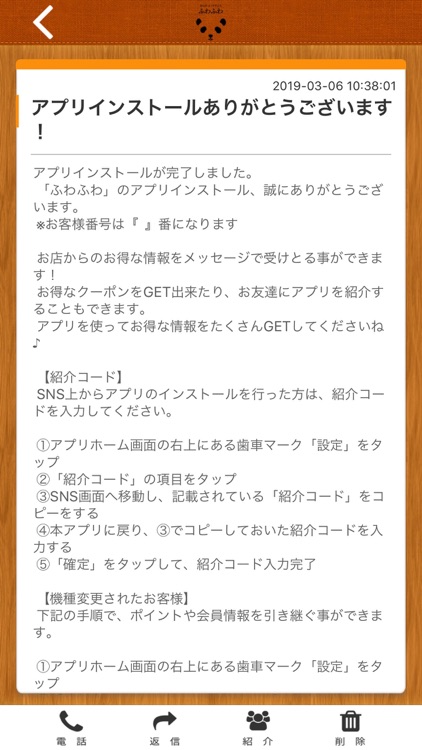 ふわふわ

2019-03-06 10:38:01

アプリインストールありがとうございます！

アプリインストールが完了しました。
「ふわふわ」のアプリインストール、誠にありがとうございます。
※お客様番号は『 』番になります

お店からのお得な情報をメッセージで受けとる事ができます！
お得なクーポンをGET出来たり、お友達にアプリを紹介することもできます。
アプリを使ってお得な情報をたくさんGETしてくださいね♪

【紹介コード】
SNS上からアプリのインストールを行った方は、紹介コードを入力してください。

①アプリホーム画面の右上にある歯車マーク「設定」をタップ
②「紹介コード」の項目をタップ
③SNS画面へ移動し、記載されている「紹介コード」をコピーをする
④本アプリに戻り、③でコピーしておいた紹介コードを入力する
⑤「確定」をタップして、紹介コード入力完了

【機種変更されたお客様】
下記の手順で、ポイントや会員情報を引き継ぐ事ができます。

①アプリホーム画面の右上にある歯車マーク「設定」をタップ

電話　返信　紹介　削除